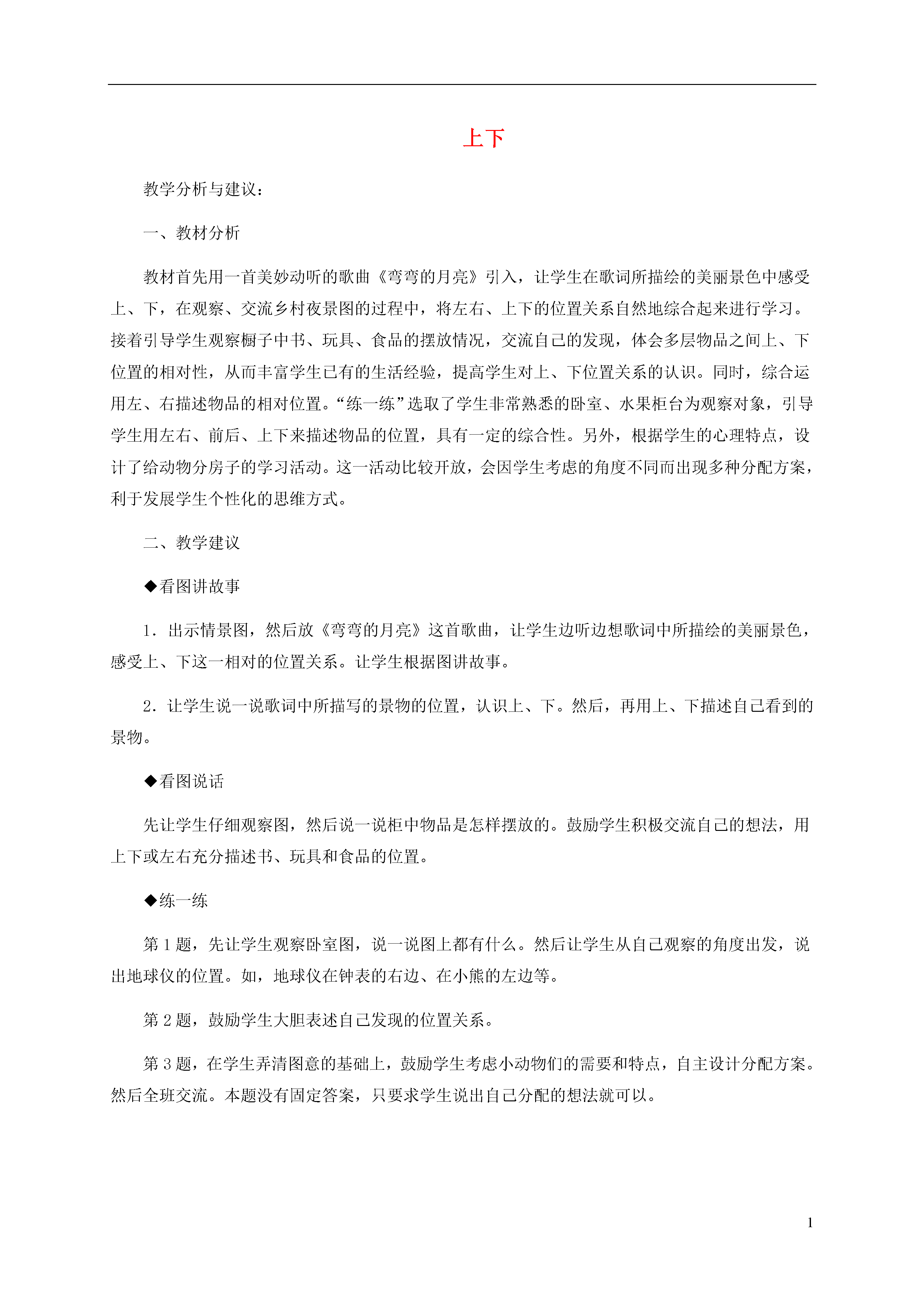 上下

教学分析与建议：

一、教材分析

教材首先用一首美妙动听的歌曲《弯弯的月亮》引入，让学生在歌词所描绘的美丽景色中感受上、下，在观察、交流乡村夜景图的过程中，将左右、上下的位置关系自然地综合起来进行学习。接着引导学生观察橱子中书、玩具、食品的摆放情况，交流自己的发现，体会多层物品之间上、下位置的相对性，从而丰富学生已有的生活经验，提高学生对上、下位置关系的认识。同时，综合运用左、右描述物品的相对位置。“练一练”选取了学生非常熟悉的卧室、水果柜台为观察对象，引导学生用左右、前后、上下来描述物品的位置，具有一定的综合性。另外，根据学生的心理特点，设计了给动物分房子的学习活动。这一活动比较开放，会因学生考虑的角度不同而出现多种分配方案，利于发展学生个性化的思维方式。

二、教学建议

◆看图讲故事

1．出示情景图，然后放《弯弯的月亮》这首歌曲，让学生边听边想歌词中所描绘的美丽景色，感受上、下这一相对的位置关系。让学生根据图讲故事。

2．让学生说一说歌词中所描写的景物的位置，认识上、下。然后，再用上、下描述自己看到的景物。

◆看图说话

先让学生仔细观察图，然后说一说柜中物品是怎样摆放的。鼓励学生积极交流自己的想法，用上下或左右充分描述书、玩具和食品的位置。

◆练一练

第 1 题，先让学生观察卧室图，说一说图上都有什么。然后让学生从自己观察的角度出发，说出地球仪的位置。如，地球仪在钟表的右边、在小熊的左边等。

第 2 题，鼓励学生大胆表述自己发现的位置关系。

第 3 题，在学生弄清图意的基础上，鼓励学生考虑小动物们的需要和特点，自主设计分配方案。然后全班交流。本题没有固定答案，只要求学生说出自己分配的想法就可以。

1